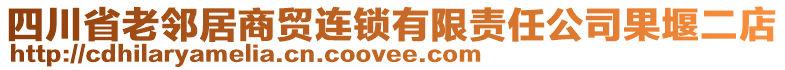 四川省老邻居商贸连锁有限责任公司果堰二店
http://cdhilaryamelia.cn.coovee.com